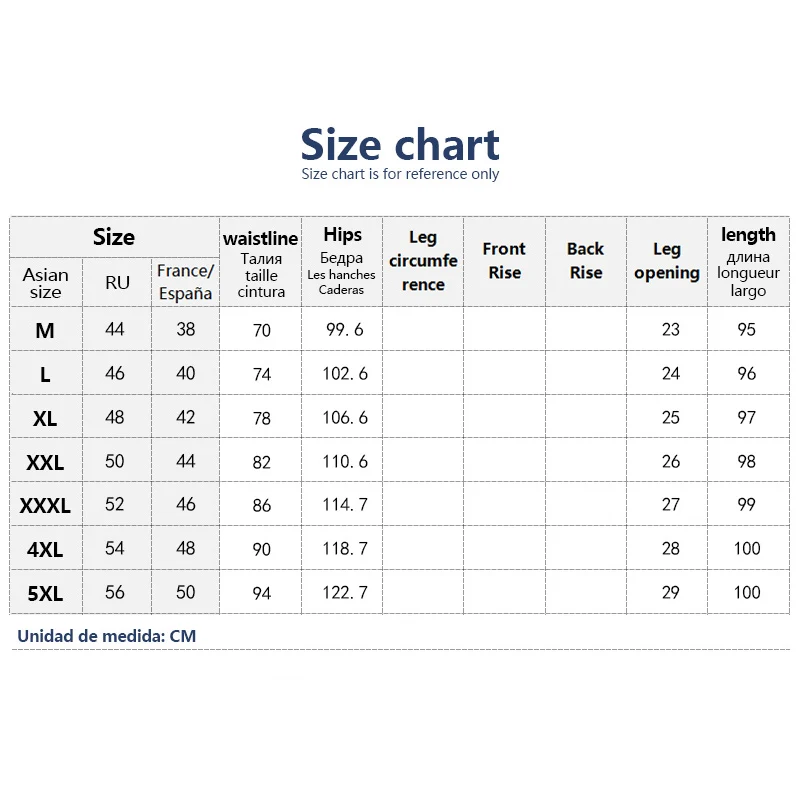 Size chart
Size chart is for reference only

| Size | | | waistline Талия taille cintura | Hips Бедра Les hanches Caderas | Leg circumference | Front Rise | Back Rise | Leg opening | length длина longueur largo |
|---|---|---|---|---|---|---|---|---|---|
| Asian size | RU | France/ España | | | | | | | |
| M | 44 | 38 | 70 | 99. 6 | | | | 23 | 95 |
| L | 46 | 40 | 74 | 102. 6 | | | | 24 | 96 |
| XL | 48 | 42 | 78 | 106. 6 | | | | 25 | 97 |
| XXL | 50 | 44 | 82 | 110. 6 | | | | 26 | 98 |
| XXXL | 52 | 46 | 86 | 114. 7 | | | | 27 | 99 |
| 4XL | 54 | 48 | 90 | 118. 7 | | | | 28 | 100 |
| 5XL | 56 | 50 | 94 | 122. 7 | | | | 29 | 100 |

Unidad de medida: CM